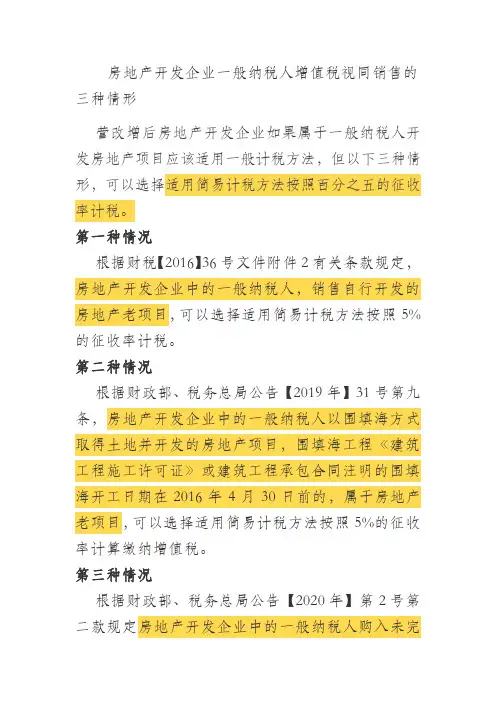 房地产开发企业一般纳税人增值税视同销售的三种情形

营改增后房地产开发企业如果属于一般纳税人开发房地产项目应该适用一般计税方法，但以下三种情形，可以选择适用简易计税方法按照百分之五的征收率计税。

第一种情况

根据财税【2016】36号文件附件2有关条款规定，房地产开发企业中的一般纳税人，销售自行开发的房地产老项目，可以选择适用简易计税方法按照5%的征收率计税。

第二种情况

根据财政部、税务总局公告【2019年】31号第九条，房地产开发企业中的一般纳税人以围填海方式取得土地并开发的房地产项目，围填海工程《建筑工程施工许可证》或建筑工程承包合同注明的围填海开工日期在2016年4月30日前的，属于房地产老项目，可以选择适用简易计税方法按照5%的征收率计算缴纳增值税。

第三种情况

根据财政部、税务总局公告【2020年】第2号第二款规定房地产开发企业中的一般纳税人购入未完